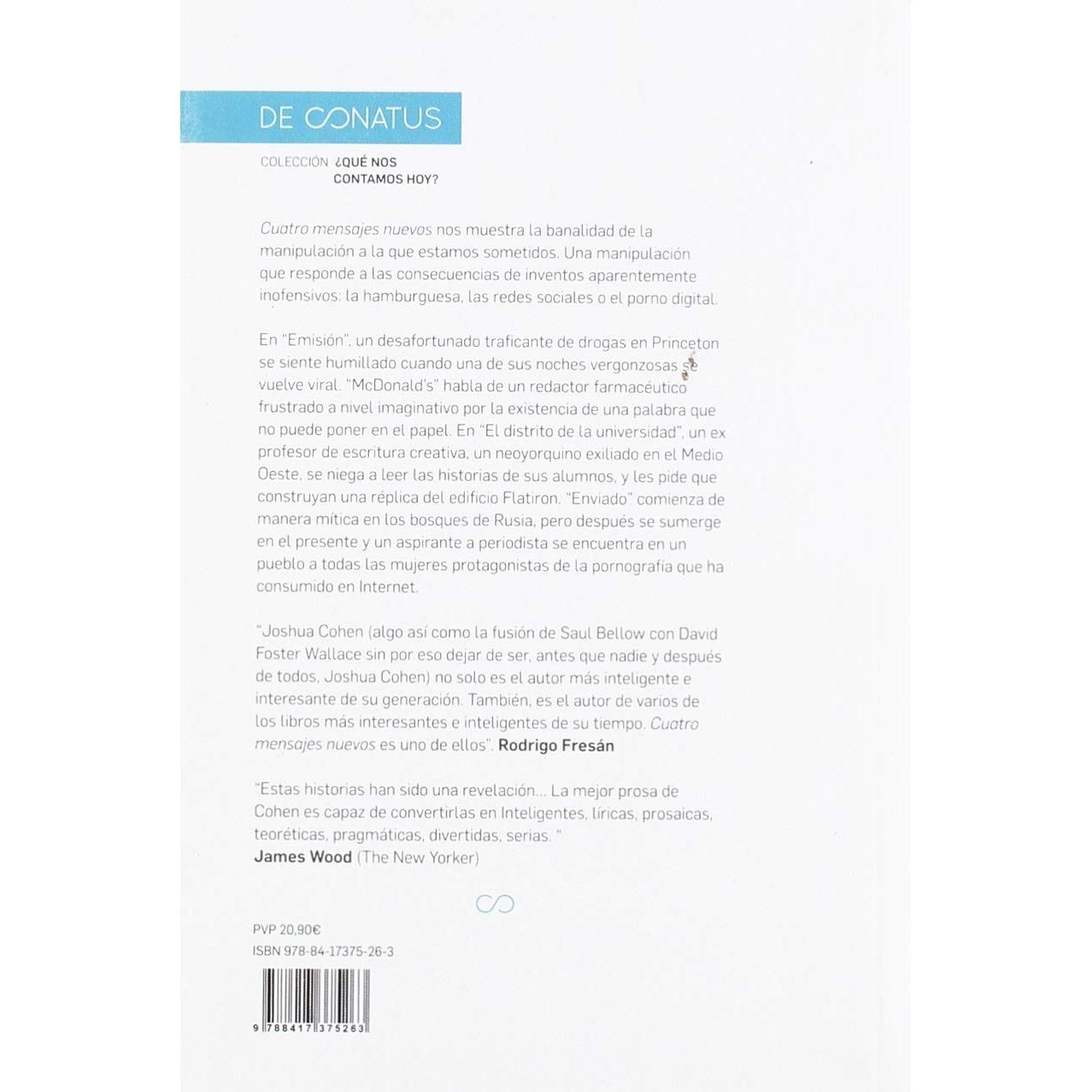 DE CONATUS

COLECCIÓN ¿QUÉ NOS CONTAMOS HOY?

Cuatro mensajes nuevos nos muestra la banalidad de la manipulación a la que estamos sometidos. Una manipulación que responde a las consecuencias de inventos aparentemente inofensivos: la hamburguesa, las redes sociales o el porno digital.

En "Emisión", un desafortunado traficante de drogas en Princeton se siente humillado cuando una de sus noches vergonzosas se vuelve viral. "McDonald's" habla de un redactor farmacéutico frustrado a nivel imaginativo por la existencia de una palabra que no puede poner en el papel. En "El distrito de la universidad", un ex profesor de escritura creativa, un neoyorquino exiliado en el Medio Oeste, se niega a leer las historias de sus alumnos, y les pide que construyan una réplica del edificio Flatiron. "Enviado" comienza de manera mítica en los bosques de Rusia, pero después se sumerge en el presente y un aspirante a periodista se encuentra en un pueblo a todas las mujeres protagonistas de la pornografía que ha consumido en Internet.

"Joshua Cohen (algo así como la fusión de Saul Bellow con David Foster Wallace sin por eso dejar de ser, antes que nadie y después de todos, Joshua Cohen) no solo es el autor más inteligente e interesante de su generación. También, es el autor de varios de los libros más interesantes e inteligentes de su tiempo. Cuatro mensajes nuevos es uno de ellos". Rodrigo Fresán

"Estas historias han sido una revelación... La mejor prosa de Cohen es capaz de convertirlas en Inteligentes, líricas, prosaicas, teoréticas, pragmáticas, divertidas, serias. "
James Wood (The New Yorker)

PVP 20,90€
ISBN 978-84-17375-26-3

9 788417 375263